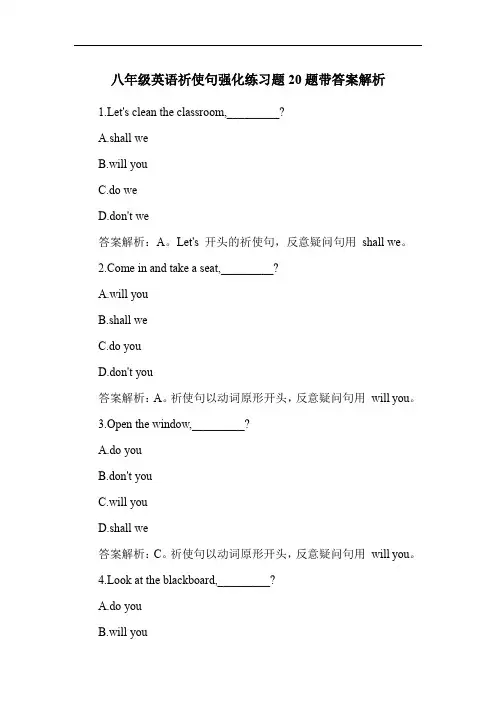 八年级英语祈使句强化练习题 20 题带答案解析

1.Let's clean the classroom,_________?

A.shall we

B.will you

C.do we

D.don't we

答案解析：A。Let's 开头的祈使句，反意疑问句用 shall we。

2.Come in and take a seat,_________?

A.will you

B.shall we

C.do you

D.don't you

答案解析：A。祈使句以动词原形开头，反意疑问句用 will you。

3.Open the window,_________?

A.do you

B.don't you

C.will you

D.shall we

答案解析：C。祈使句以动词原形开头，反意疑问句用 will you。

4.Look at the blackboard,_________?

A.do you

B.will you